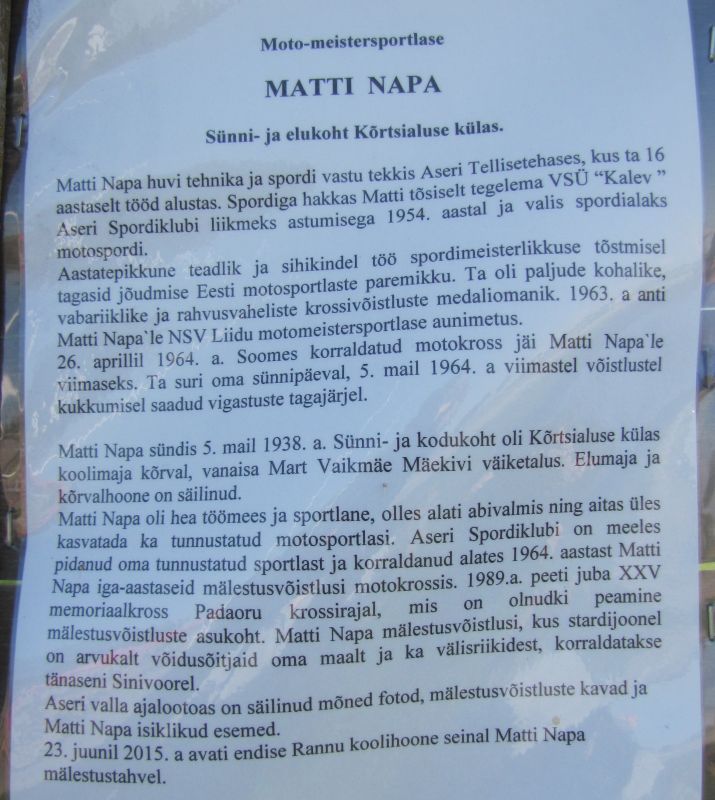 Moto-meistersportlase

MATTI NAPA

Sünni- ja elukoht Kõrtsialuse külas.

Matti Napa huvi tehnika ja spordi vastu tekkis Aseri Tellisetehases, kus ta 16 aastaselt tööd alustas. Spordiga hakkas Matti tõsiselt tegelema VSÜ "Kalev " Aseri Spordiklubi liikmeks astumisega 1954. aastal ja valis spordialaks motospordi.
Aastatepikkune teadlik ja sihikindel töö spordimeisterlikkuse tõstmisel tagasid jõudmise Eesti motosportlaste paremikku. Ta oli paljude kohalike, vabariiklike ja rahvusvaheliste krossivõistluste medaliomanik. 1963. a anti Matti Napa`le NSV Liidu motomeistersportlase aunimetus.
26. aprillil 1964. a. Soomes korraldatud motokross jäi Matti Napa`le viimaseks. Ta suri oma sünnipäeval, 5. mail 1964. a viimastel võistlustel kukkumisel saadud vigastuste tagajärjel.

Matti Napa sündis 5. mail 1938. a. Sünni- ja kodukoht oli Kõrtsialuse külas koolimaja kõrval, vanaisa Mart Vaikmäe Mäekivi väiketalus. Elumaja ja kõrvalhoone on säilinud.
Matti Napa oli hea töömees ja sportlane, olles alati abivalmis ning aitas üles kasvatada ka tunnustatud motosportlasi. Aseri Spordiklubi on meeles pidanud oma tunnustatud sportlast ja korraldanud alates 1964. aastast Matti Napa iga-aastaseid mälestusvõistlusi motokrossis. 1989.a. peeti juba XXV memoriaalkross Padaoru krossirajal, mis on olnudki peamine mälestusvõistluste asukoht. Matti Napa mälestusvõistlusi, kus stardijoonel on arvukalt võidusõitjaid oma maalt ja ka välisriikidest, korraldatakse tänaseni Sinivoorel.
Aseri valla ajalootoas on säilinud mõned fotod, mälestusvõistluste kavad ja Matti Napa isiklikud esemed.
23. juunil 2015. a avati endise Rannu koolihoone seinal Matti Napa mälestustahvel.